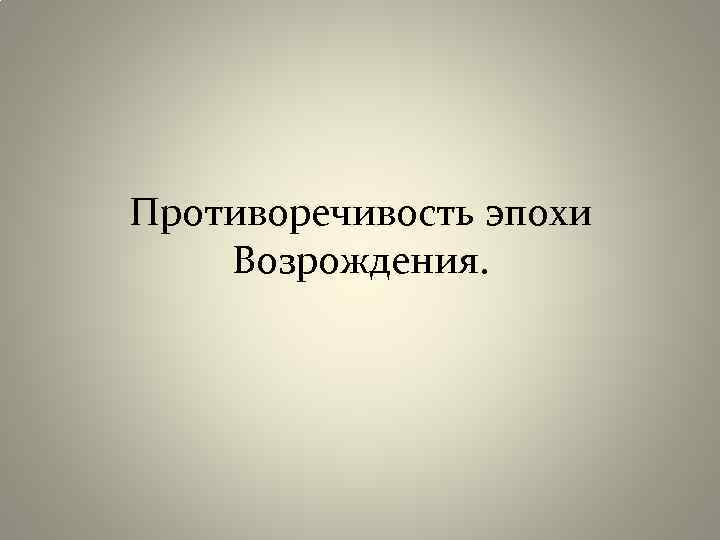 Противоречивость эпохи Возрождения.